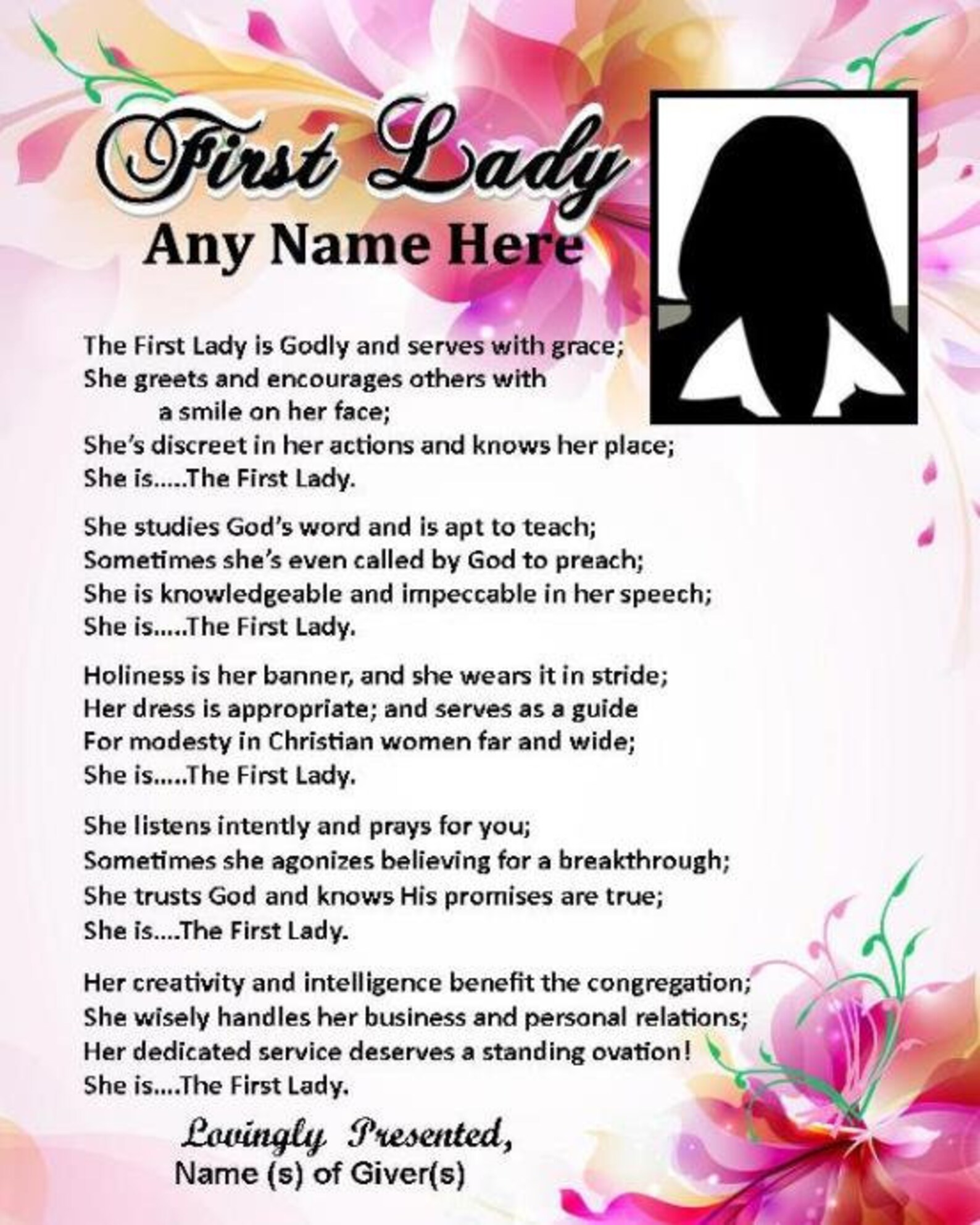 First Lady
Any Name Here

The First Lady is Godly and serves with grace;
She greets and encourages others with
a smile on her face;
She's discreet in her actions and knows her place;
She is.....The First Lady.

She studies God's word and is apt to teach;
Sometimes she's even called by God to preach;
She is knowledgeable and impeccable in her speech;
She is.....The First Lady.

Holiness is her banner, and she wears it in stride;
Her dress is appropriate; and serves as a guide
For modesty in Christian women far and wide;
She is.....The First Lady.

She listens intently and prays for you;
Sometimes she agonizes believing for a breakthrough;
She trusts God and knows His promises are true;
She is....The First Lady.

Her creativity and intelligence benefit the congregation;
She wisely handles her business and personal relations;
Her dedicated service deserves a standing ovation!
She is....The First Lady.

Lovingly Presented,
Name (s) of Giver(s)